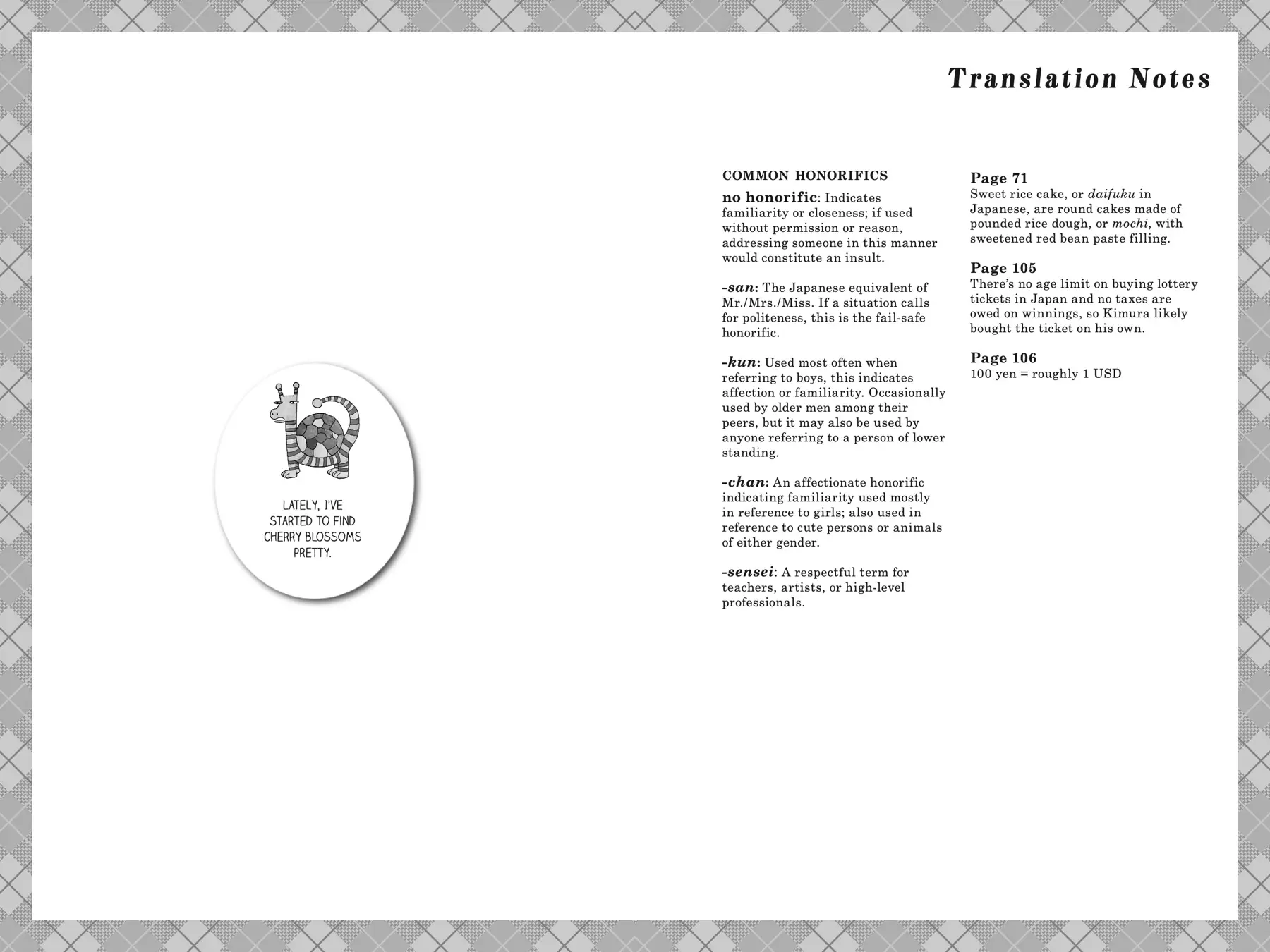 LATELY, I'VE STARTED TO FIND CHERRY BLOSSOMS PRETTY.

Translation Notes

COMMON HONORIFICS

no honorific: Indicates familiarity or closeness; if used without permission or reason, addressing someone in this manner would constitute an insult.

-san: The Japanese equivalent of Mr./Mrs./Miss. If a situation calls for politeness, this is the fail-safe honorific.

-kun: Used most often when referring to boys, this indicates affection or familiarity. Occasionally used by older men among their peers, but it may also be used by anyone referring to a person of lower standing.

-chan: An affectionate honorific indicating familiarity used mostly in reference to girls; also used in reference to cute persons or animals of either gender.

-sensei: A respectful term for teachers, artists, or high-level professionals.

Page 71
Sweet rice cake, or daifuku in Japanese, are round cakes made of pounded rice dough, or mochi, with sweetened red bean paste filling.

Page 105
There's no age limit on buying lottery tickets in Japan and no taxes are owed on winnings, so Kimura likely bought the ticket on his own.

Page 106
100 yen = roughly 1 USD